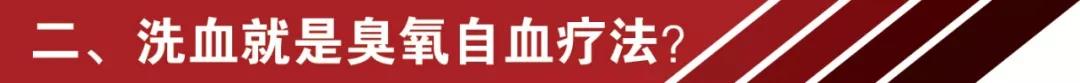 二、洗血就是臭氧自血疗法？